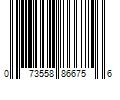 0 73558 86675 6